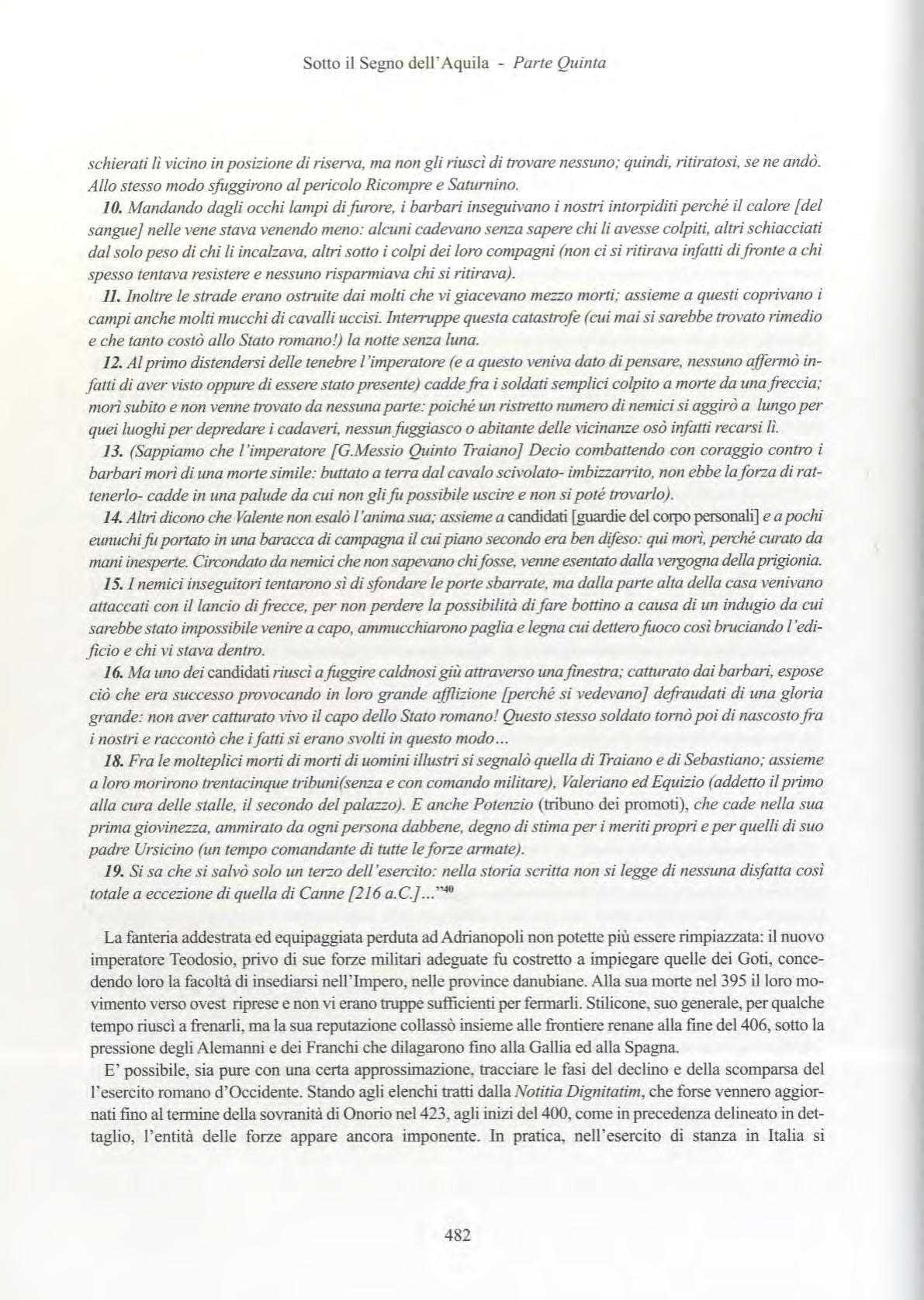 Sotto il Segno dell'Aquila - Parte Quinta

schierati lì vicino in posizione di riserva, ma non gli riuscì di trovare nessuno; quindi, ritiratosi, se ne andò. Allo stesso modo sfuggirono al pericolo Ricompre e Saturnino.

10. Mandando dagli occhi lampi di furore, i barbari inseguivano i nostri intorpiditi perché il calore [del sangue] nelle vene stava venendo meno: alcuni cadevano senza sapere chi li avesse colpiti, altri schiacciati dal solo peso di chi li incalzava, altri sotto i colpi dei loro compagni (non ci si ritirava infatti di fronte a chi spesso tentava resistere e nessuno risparmiava chi si ritirava).

11. Inoltre le strade erano ostruite dai molti che vi giacevano mezzo morti; assieme a questi coprivano i campi anche molti mucchi di cavalli uccisi. Interruppe questa catastrofe (cui mai si sarebbe trovato rimedio e che tanto costò allo Stato romano!) la notte senza luna.

12. Al primo distendersi delle tenebre l'imperatore (e a questo veniva dato di pensare, nessuno affermò infatti di aver visto oppure di essere stato presente) cadde fra i soldati semplici colpito a morte da una freccia; morì subito e non venne trovato da nessuna parte: poiché un ristretto numero di nemici si aggirò a lungo per quei luoghi per depredare i cadaveri, nessun fuggiasco o abitante delle vicinanze osò infatti recarsi lì.

13. (Sappiamo che l'imperatore [G.Messio Quinto Traiano] Decio combattendo con coraggio contro i barbari morì di una morte simile: buttato a terra dal cavalo scivolato- imbizzarrito, non ebbe la forza di rattenerlo- cadde in una palude da cui non gli fu possibile uscire e non si poté trovarlo).

14. Altri dicono che Valente non esalò l'anima sua; assieme a candidati [guardie del corpo personali] e a pochi eunuchi fu portato in una baracca di campagna il cui piano secondo era ben difeso: qui morì, perché curato da mani inesperte. Circondato da nemici che non sapevano chi fosse, venne esentato dalla vergogna della prigionia.

15. I nemici inseguitori tentarono sì di sfondare le porte sbarrate, ma dalla parte alta della casa venivano attaccati con il lancio di frecce, per non perdere la possibilità di fare bottino a causa di un indugio da cui sarebbe stato impossibile venire a capo, ammucchiarono paglia e legna cui dettero fuoco così bruciando l'edificio e chi vi stava dentro.

16. Ma uno dei candidati riuscì a fuggire caldnosi giù attraverso una finestra; catturato dai barbari, espose ciò che era successo provocando in loro grande afflizione [perché si vedevano] defraudati di una gloria grande: non aver catturato vivo il capo dello Stato romano! Questo stesso soldato tornò poi di nascosto fra i nostri e raccontò che i fatti si erano svolti in questo modo...

18. Fra le molteplici morti di morti di uomini illustri si segnalò quella di Traiano e di Sebastiano; assieme a loro morirono trentacinque tribuni(senza e con comando militare), Valeriano ed Equizio (addetto il primo alla cura delle stalle, il secondo del palazzo). E anche Potenzio (tribuno dei promoti), che cade nella sua prima giovinezza, ammirato da ogni persona dabbene, degno di stima per i meriti propri e per quelli di suo padre Ursicino (un tempo comandante di tutte le forze armate).

19. Si sa che si salvò solo un terzo dell'esercito: nella storia scritta non si legge di nessuna disfatta così totale a eccezione di quella di Canne [216 a.C.]..."$^{40}$

La fanteria addestrata ed equipaggiata perduta ad Adrianopoli non potette più essere rimpiazzata: il nuovo imperatore Teodosio, privo di sue forze militari adeguate fu costretto a impiegare quelle dei Goti, concedendo loro la facoltà di insediarsi nell'Impero, nelle province danubiane. Alla sua morte nel 395 il loro movimento verso ovest riprese e non vi erano truppe sufficienti per fermarli. Stilicone, suo generale, per qualche tempo riuscì a frenarli, ma la sua reputazione collassò insieme alle frontiere renane alla fine del 406, sotto la pressione degli Alemanni e dei Franchi che dilagarono fino alla Gallia ed alla Spagna.

E' possibile, sia pure con una certa approssimazione, tracciare le fasi del declino e della scomparsa del l'esercito romano d'Occidente. Stando agli elenchi tratti dalla Notitia Dignitatim, che forse vennero aggiornati fino al termine della sovranità di Onorio nel 423, agli inizi del 400, come in precedenza delineato in dettaglio, l'entità delle forze appare ancora imponente. In pratica, nell'esercito di stanza in Italia si

482